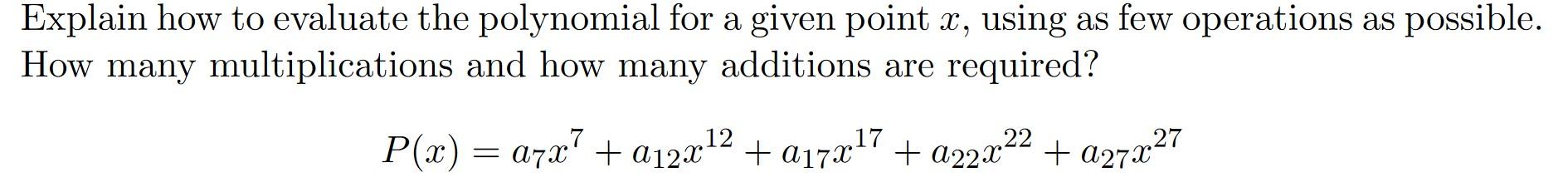 Explain how to evaluate the polynomial for a given point $x$, using as few operations as possible. How many multiplications and how many additions are required?

$$P(x) = a_7x^7 + a_{12}x^{12} + a_{17}x^{17} + a_{22}x^{22} + a_{27}x^{27}$$